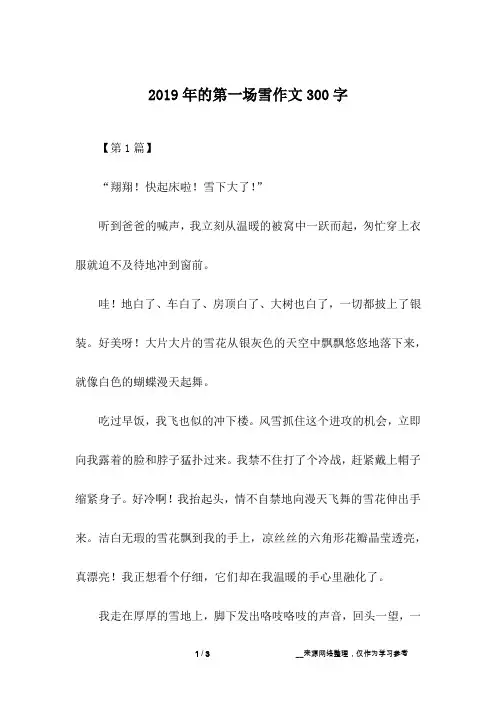 2019年的第一场雪作文300字

【第1篇】

“翔翔！快起床啦！雪下大了！”

听到爸爸的喊声，我立刻从温暖的被窝中一跃而起，匆忙穿上衣服就迫不及待地冲到窗前。

哇！地白了、车白了、房顶白了、大树也白了，一切都披上了银装。好美呀！大片大片的雪花从银灰色的天空中飘飘悠悠地落下来，就像白色的蝴蝶漫天起舞。

吃过早饭，我飞也似的冲下楼。风雪抓住这个进攻的机会，立即向我露着的脸和脖子猛扑过来。我禁不住打了个冷战，赶紧戴上帽子缩紧身子。好冷啊！我抬起头，情不自禁地向漫天飞舞的雪花伸出手来。洁白无瑕的雪花飘到我的手上，凉丝丝的六角形花瓣晶莹透亮，真漂亮！我正想看个仔细，它们却在我温暖的手心里融化了。

我走在厚厚的雪地上，脚下发出咯吱咯吱的声音，回头一望，一

1 / 3

__来源网络整理，仅作为学习参考